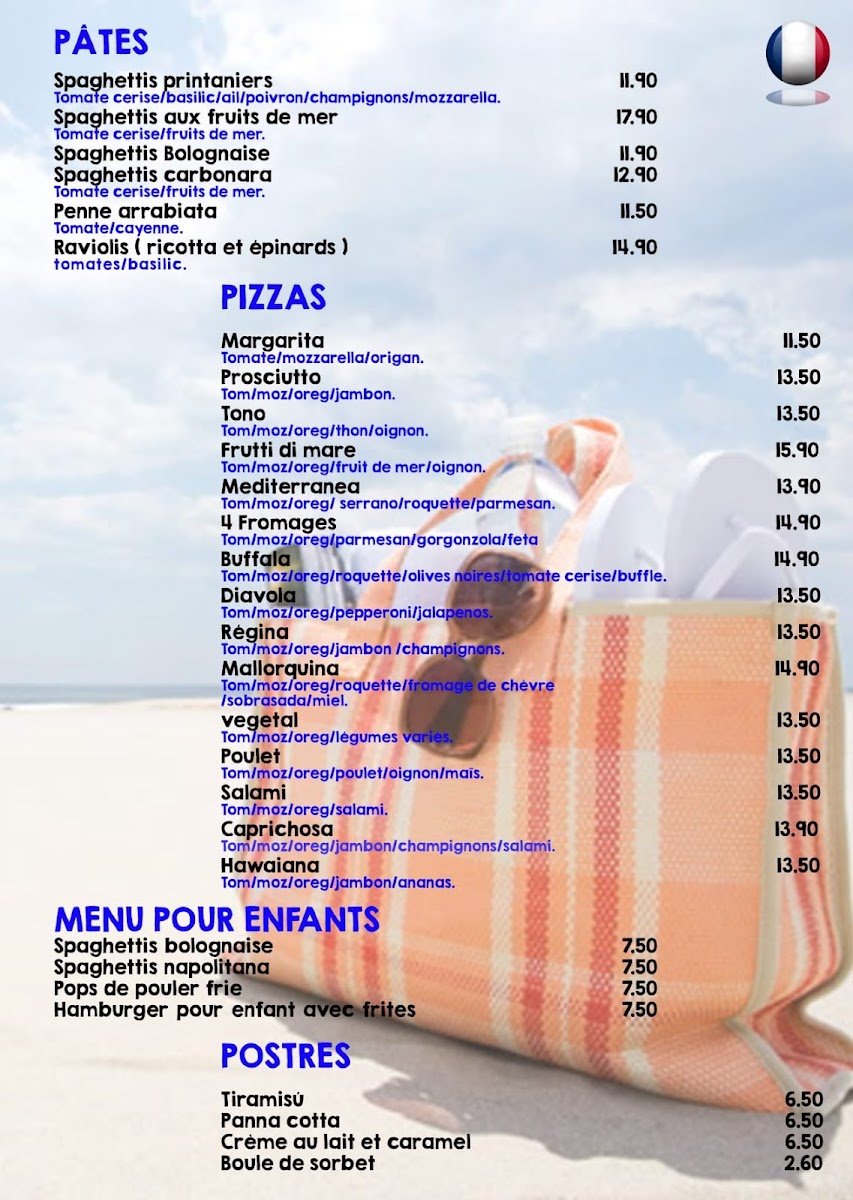 PÂTES

Spaghettis printaniers 11.90
Tomate cerise/basilic/ail/poivron/champignons/mozzarella.
Spaghettis aux fruits de mer 17.90
Tomate cerise/fruits de mer.
Spaghettis Bolognaise 11.90
Spaghettis carbonara 12.90
Tomate cerise/fruits de mer.
Penne arrabiata 11.50
Tomate/cayenne.
Raviolis ( ricotta et épinards ) 14.90
tomates/basilic.

PIZZAS

Margarita 11.50
Tomate/mozzarella/origan.
Prosciutto 13.50
Tom/moz/oreg/jambon.
Tono 13.50
Tom/moz/oreg/thon/oignon.
Frutti di mare 15.90
Tom/moz/oreg/fruit de mer/oignon.
Mediterranea 13.90
Tom/moz/oreg/ serrano/roquette/parmesan.
4 Fromages 14.90
Tom/moz/oreg/parmesan/gorgonzola/feta
Buffala 14.90
Tom/moz/oreg/roquette/olives noires/tomate cerise/buffle.
Diavola 13.50
Tom/moz/oreg/pepperoni/jalapenos.
Régina 13.50
Tom/moz/oreg/jambon /champignons.
Mallorquina 14.90
Tom/moz/oreg/roquette/fromage de chèvre /sobrasada/miel.
vegetal 13.50
Tom/moz/oreg/légumes variés.
Poulet 13.50
Tom/moz/oreg/poulet/oignon/maïs.
Salami 13.50
Tom/moz/oreg/salami.
Caprichosa 13.90
Tom/moz/oreg/jambon/champignons/salami.
Hawaiana 13.50
Tom/moz/oreg/jambon/ananas.

MENU POUR ENFANTS

Spaghettis bolognaise 7.50
Spaghettis napolitana 7.50
Pops de pouler frie 7.50
Hamburger pour enfant avec frites 7.50

POSTRES

Tiramisú 6.50
Panna cotta 6.50
Crème au lait et caramel 6.50
Boule de sorbet 2.60